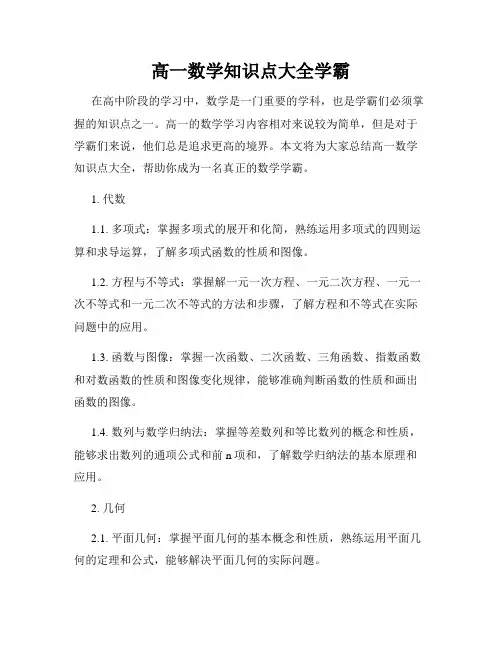 高一数学知识点大全学霸

在高中阶段的学习中，数学是一门重要的学科，也是学霸们必须掌握的知识点之一。高一的数学学习内容相对来说较为简单，但是对于学霸们来说，他们总是追求更高的境界。本文将为大家总结高一数学知识点大全，帮助你成为一名真正的数学学霸。

1. 代数

1.1. 多项式：掌握多项式的展开和化简，熟练运用多项式的四则运算和求导运算，了解多项式函数的性质和图像。

1.2. 方程与不等式：掌握解一元一次方程、一元二次方程、一元一次不等式和一元二次不等式的方法和步骤，了解方程和不等式在实际问题中的应用。

1.3. 函数与图像：掌握一次函数、二次函数、三角函数、指数函数和对数函数的性质和图像变化规律，能够准确判断函数的性质和画出函数的图像。

1.4. 数列与数学归纳法：掌握等差数列和等比数列的概念和性质，能够求出数列的通项公式和前 n 项和，了解数学归纳法的基本原理和应用。

2. 几何

2.1. 平面几何：掌握平面几何的基本概念和性质，熟练运用平面几何的定理和公式，能够解决平面几何的实际问题。